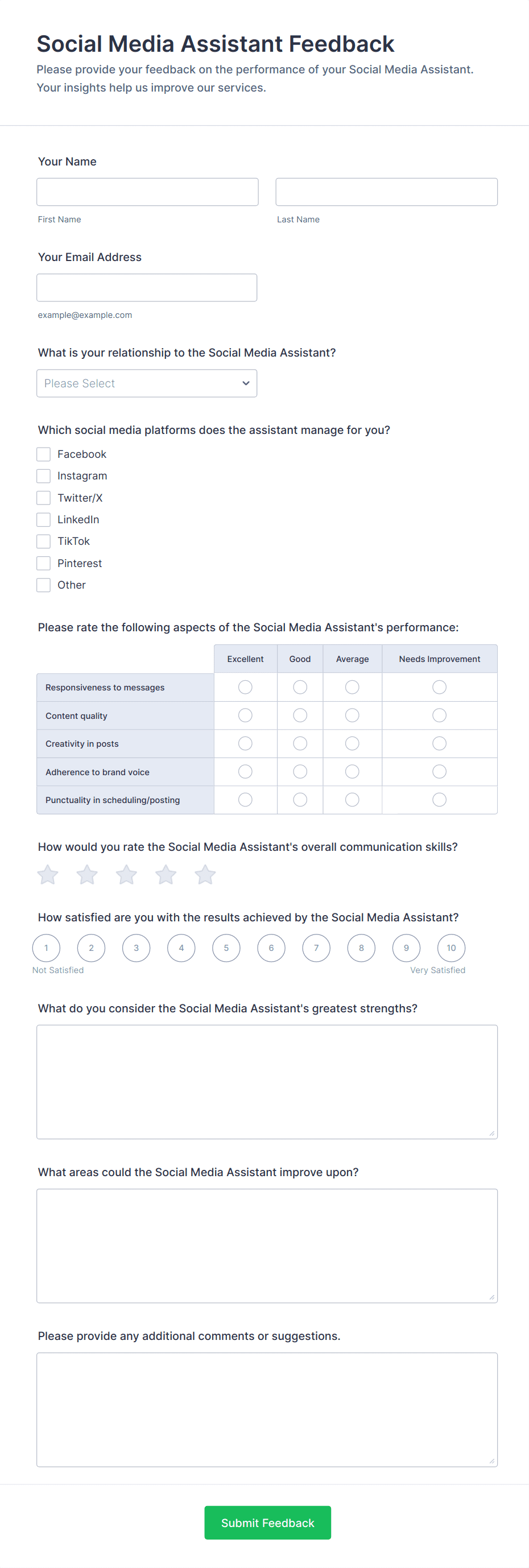 Social Media Assistant Feedback

Please provide your feedback on the performance of your Social Media Assistant. Your insights help us improve our services.

Your Name

First Name

Last Name

Your Email Address

example@example.com

What is your relationship to the Social Media Assistant?

Please Select

Which social media platforms does the assistant manage for you?

Facebook
Instagram
Twitter/X
LinkedIn
TikTok
Pinterest
Other

Please rate the following aspects of the Social Media Assistant's performance:

| | Excellent | Good | Average | Needs Improvement |
|---|---|---|---|---|
| Responsiveness to messages | | | | |
| Content quality | | | | |
| Creativity in posts | | | | |
| Adherence to brand voice | | | | |
| Punctuality in scheduling/posting | | | | |

How would you rate the Social Media Assistant's overall communication skills?

How satisfied are you with the results achieved by the Social Media Assistant?

1 2 3 4 5 6 7 8 9 10
Not Satisfied
Very Satisfied

What do you consider the Social Media Assistant's greatest strengths?

What areas could the Social Media Assistant improve upon?

Please provide any additional comments or suggestions.

Submit Feedback